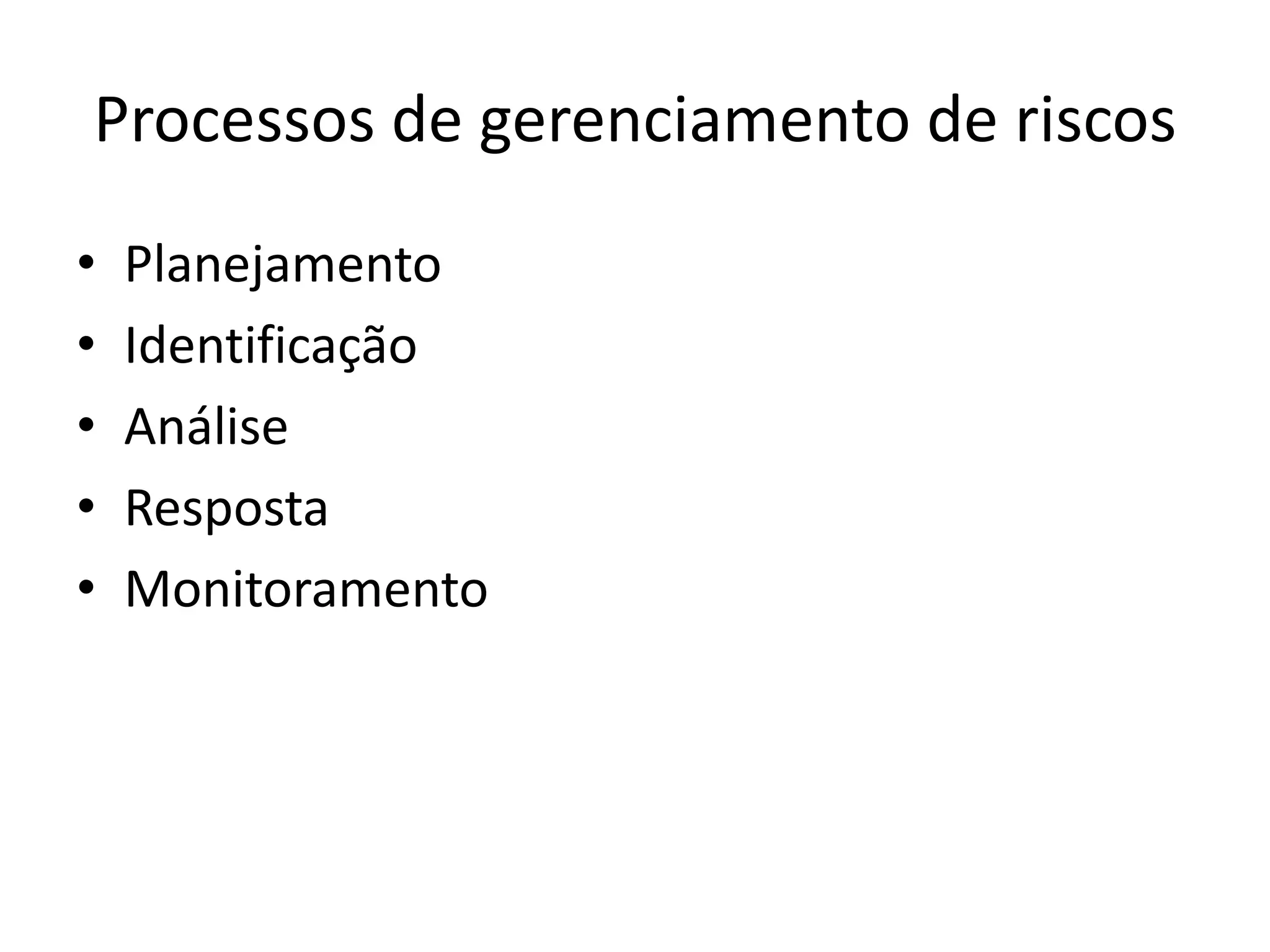 Processos de gerenciamento de riscos

• Planejamento
• Identificação
• Análise
• Resposta
• Monitoramento